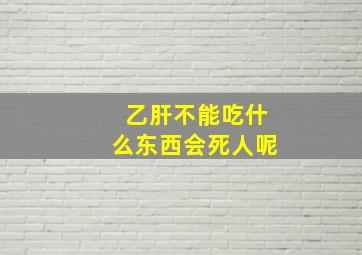 乙肝不能吃什么东西会死人呢